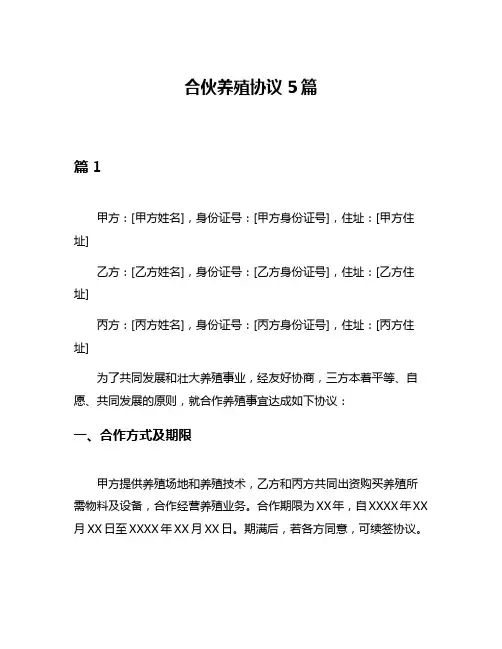 合伙养殖协议 5 篇

篇 1

甲方：[甲方姓名]，身份证号：[甲方身份证号]，住址：[甲方住址]

乙方：[乙方姓名]，身份证号：[乙方身份证号]，住址：[乙方住址]

丙方：[丙方姓名]，身份证号：[丙方身份证号]，住址：[丙方住址]

为了共同发展和壮大养殖事业，经友好协商，三方本着平等、自愿、共同发展的原则，就合作养殖事宜达成如下协议：

一、合作方式及期限

甲方提供养殖场地和养殖技术，乙方和丙方共同出资购买养殖所需物料及设备，合作经营养殖业务。合作期限为 XX 年，自 XXXX 年 XX 月 XX 日至 XXXX 年 XX 月 XX 日。期满后，若各方同意，可续签协议。